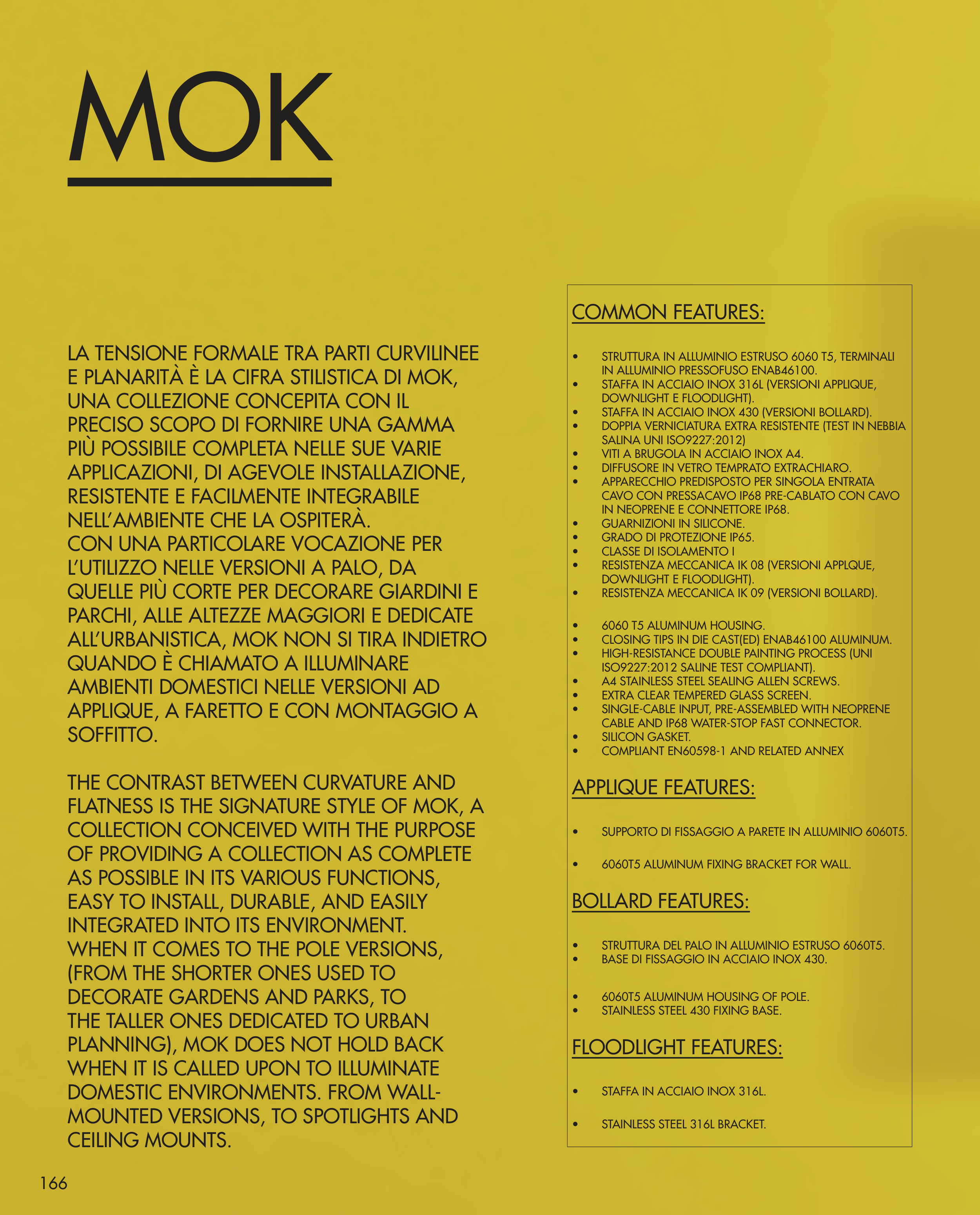 MOK

LA TENSIONE FORMALE TRA PARTI CURVILINEE E PLANARITÀ È LA CIFRA STILISTICA DI MOK, UNA COLLEZIONE CONCEPITA CON IL PRECISO SCOPO DI FORNIRE UNA GAMMA PIÙ POSSIBILE COMPLETA NELLE SUE VARIE APPLICAZIONI, DI AGEVOLE INSTALLAZIONE, RESISTENTE E FACILMENTE INTEGRABILE NELL'AMBIENTE CHE LA OSPITERÀ.
CON UNA PARTICOLARE VOCAZIONE PER L'UTILIZZO NELLE VERSIONI A PALO, DA QUELLE PIÙ CORTE PER DECORARE GIARDINI E PARCHI, ALLE ALTEZZE MAGGIORI E DEDICATE ALL'URBANISTICA, MOK NON SI TIRA INDIETRO QUANDO È CHIAMATO A ILLUMINARE AMBIENTI DOMESTICI NELLE VERSIONI AD APPLIQUE, A FARETTO E CON MONTAGGIO A SOFFITTO.

THE CONTRAST BETWEEN CURVATURE AND FLATNESS IS THE SIGNATURE STYLE OF MOK, A COLLECTION CONCEIVED WITH THE PURPOSE OF PROVIDING A COLLECTION AS COMPLETE AS POSSIBLE IN ITS VARIOUS FUNCTIONS, EASY TO INSTALL, DURABLE, AND EASILY INTEGRATED INTO ITS ENVIRONMENT.
WHEN IT COMES TO THE POLE VERSIONS, (FROM THE SHORTER ONES USED TO DECORATE GARDENS AND PARKS, TO THE TALLER ONES DEDICATED TO URBAN PLANNING), MOK DOES NOT HOLD BACK WHEN IT IS CALLED UPON TO ILLUMINATE DOMESTIC ENVIRONMENTS. FROM WALL-MOUNTED VERSIONS, TO SPOTLIGHTS AND CEILING MOUNTS.

COMMON FEATURES:

• STRUTTURA IN ALLUMINIO ESTRUSO 6060 T5, TERMINALI IN ALLUMINIO PRESSOFUSO ENAB46100.
• STAFFA IN ACCIAIO INOX 316L (VERSIONI APPLIQUE, DOWNLIGHT E FLOODLIGHT).
• STAFFA IN ACCIAIO INOX 430 (VERSIONI BOLLARD).
• DOPPIA VERNICIATURA EXTRA RESISTENTE (TEST IN NEBBIA SALINA UNI ISO9227:2012)
• VITI A BRUGOLA IN ACCIAIO INOX A4.
• DIFFUSORE IN VETRO TEMPRATO EXTRACHIARO.
• APPARECCHIO PREDISPOSTO PER SINGOLA ENTRATA CAVO CON PRESSACAVO IP68 PRE-CABLATO CON CAVO IN NEOPRENE E CONNETTORE IP68.
• GUARNIZIONI IN SILICONE.
• GRADO DI PROTEZIONE IP65.
• CLASSE DI ISOLAMENTO I
• RESISTENZA MECCANICA IK 08 (VERSIONI APPLQUE, DOWNLIGHT E FLOODLIGHT).
• RESISTENZA MECCANICA IK 09 (VERSIONI BOLLARD).

• 6060 T5 ALUMINUM HOUSING.
• CLOSING TIPS IN DIE CAST(ED) ENAB46100 ALUMINUM.
• HIGH-RESISTANCE DOUBLE PAINTING PROCESS (UNI ISO9227:2012 SALINE TEST COMPLIANT).
• A4 STAINLESS STEEL SEALING ALLEN SCREWS.
• EXTRA CLEAR TEMPERED GLASS SCREEN.
• SINGLE-CABLE INPUT, PRE-ASSEMBLED WITH NEOPRENE CABLE AND IP68 WATER-STOP FAST CONNECTOR.
• SILICON GASKET.
• COMPLIANT EN60598-1 AND RELATED ANNEX

APPLIQUE FEATURES:

• SUPPORTO DI FISSAGGIO A PARETE IN ALLUMINIO 6060T5.

• 6060T5 ALUMINUM FIXING BRACKET FOR WALL.

BOLLARD FEATURES:

• STRUTTURA DEL PALO IN ALLUMINIO ESTRUSO 6060T5.
• BASE DI FISSAGGIO IN ACCIAIO INOX 430.

• 6060T5 ALUMINUM HOUSING OF POLE.
• STAINLESS STEEL 430 FIXING BASE.

FLOODLIGHT FEATURES:

• STAFFA IN ACCIAIO INOX 316L.

• STAINLESS STEEL 316L BRACKET.

166